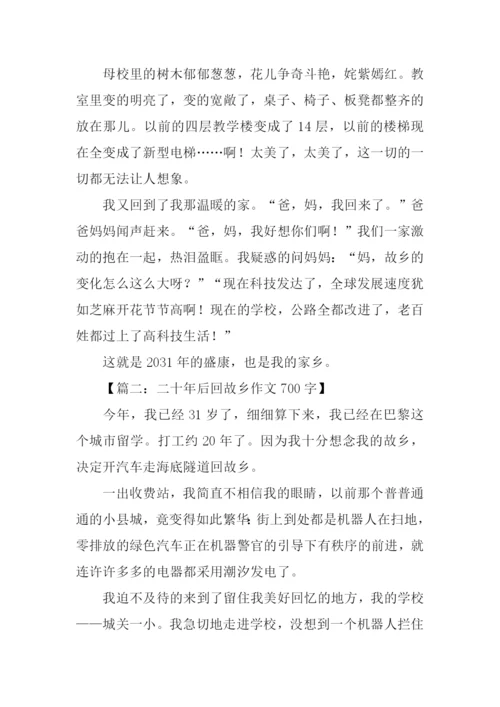 母校里的树木郁郁葱葱，花儿争奇斗艳，姹紫嫣红。教室里变的明亮了，变的宽敞了，桌子、椅子、板凳都整齐的放在那儿。以前的四层教学楼变成了14层，以前的楼梯现在全变成了新型电梯……啊！太美了，太美了，这一切的一切都无法让人想象。

我又回到了我那温暖的家。“爸，妈，我回来了。”爸爸妈妈闻声赶来。“爸，妈，我好想你们啊！”我们一家激动的抱在一起，热泪盈眶。我疑惑的问妈妈：“妈，故乡的变化怎么这么大呀？”“现在科技发达了，全球发展速度犹如芝麻开花节节高啊！现在的学校，公路全都改进了，老百姓都过上了高科技生活！”

这就是2031年的盛康，也是我的家乡。

【篇二：二十年后回故乡作文700字】

今年，我已经31岁了，细细算下来，我已经在巴黎这个城市留学。打工约20年了。因为我十分想念我的故乡，决定开汽车走海底隧道回故乡。

一出收费站，我简直不相信我的眼睛，以前那个普普通通的小县城，竟变得如此繁华：街上到处都是机器人在扫地，零排放的绿色汽车正在机器警官的引导下有秩序的前进，就连许许多多的电器都采用潮汐发电了。

我迫不及待的来到了留住我美好回忆的地方，我的学校——城关一小。我急切地走进学校，没想到一个机器人拦住